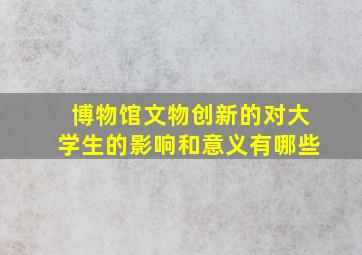 博物馆文物创新的对大学生的影响和意义有哪些